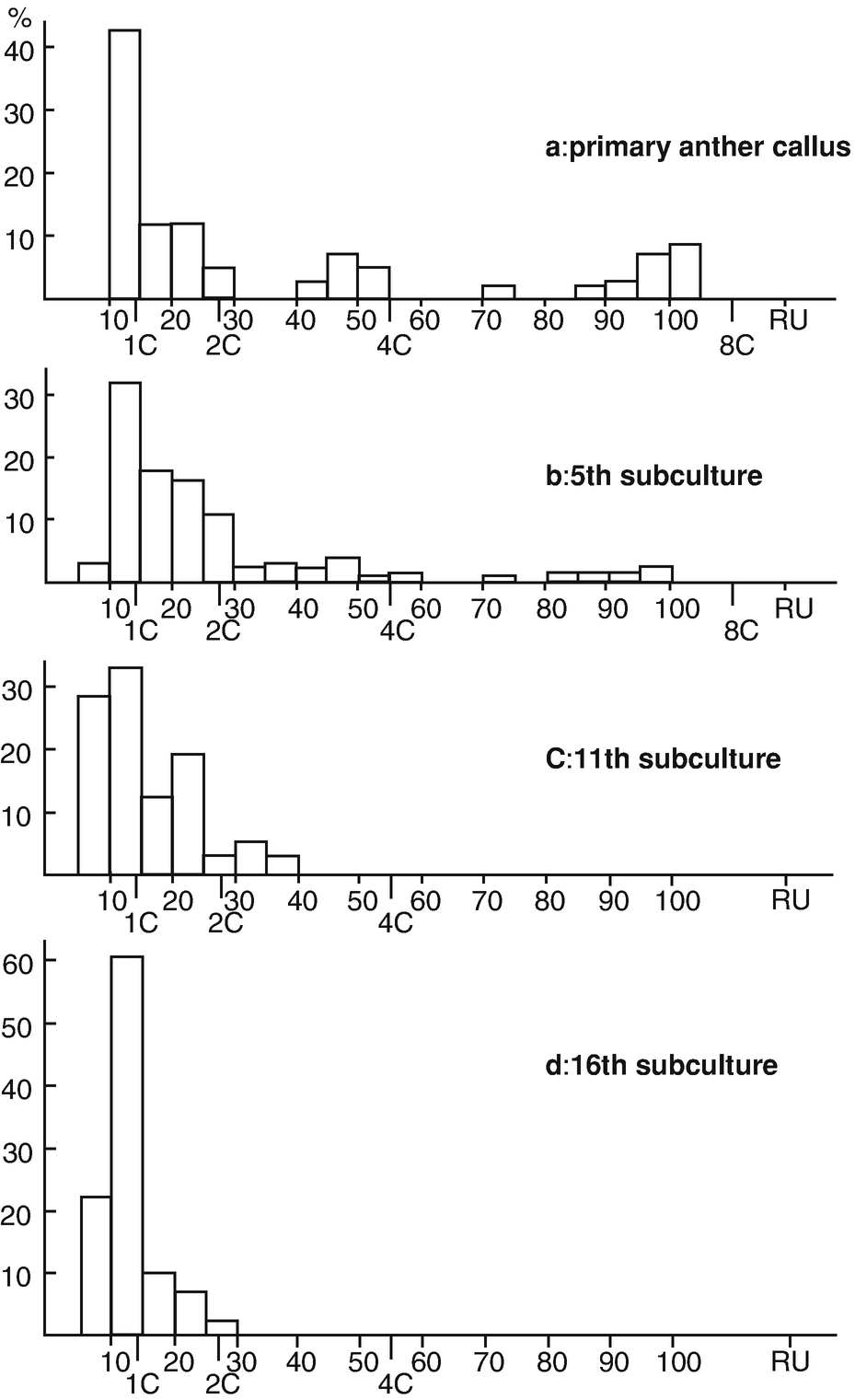 %
40
30
20
10
a:primary anther callus
10 20 30 40 50 60 70 80 90 100 RU
1C 2C 4C 8C

30
20
10
b:5th subculture
10 20 30 40 50 60 70 80 90 100 RU
1C 2C 4C 8C

30
20
10
C:11th subculture
10 20 30 40 50 60 70 80 90 100 RU
1C 2C 4C

60
50
40
30
20
10
d:16th subculture
10 20 30 40 50 60 70 80 90 100 RU
1C 2C 4C